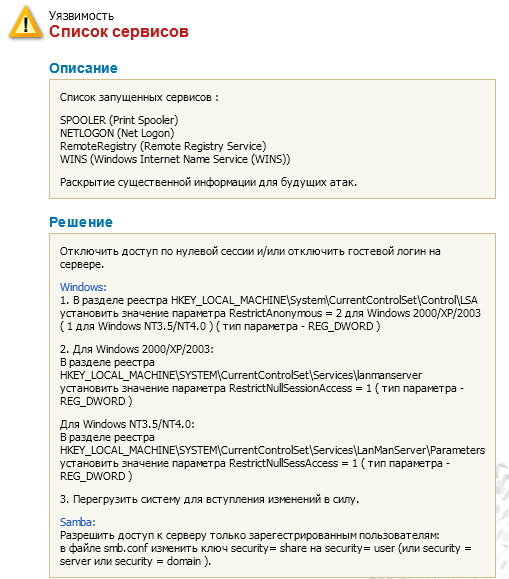 Уязвимость
Список сервисов

Описание

Список запущенных сервисов :

SPOOLER (Print Spooler)
NETLOGON (Net Logon)
RemoteRegistry (Remote Registry Service)
WINS (Windows Internet Name Service (WINS))

Раскрытие существенной информации для будущих атак.

Решение

Отключить доступ по нулевой сессии и/или отключить гостевой логин на сервере.

Windows:
1. В разделе реестра HKEY_LOCAL_MACHINE\System\CurrentControlSet\Control\LSA установить значение параметра RestrictAnonymous = 2 для Windows 2000/XP/2003 ( 1 для Windows NT3.5/NT4.0 ) ( тип параметра - REG_DWORD )

2. Для Windows 2000/XP/2003:
В разделе реестра
HKEY_LOCAL_MACHINE\SYSTEM\CurrentControlSet\Services\lanmanserver
установить значение параметра RestrictNullSessionAccess = 1 ( тип параметра - REG_DWORD )

Для Windows NT3.5/NT4.0:
В разделе реестра
HKEY_LOCAL_MACHINE\SYSTEM\CurrentControlSet\Services\LanManServer\Parameters
установить значение параметра RestrictNullSessAccess = 1 ( тип параметра - REG_DWORD )

3. Перегрузить систему для вступления изменений в силу.

Samba:
Разрешить доступ к серверу только зарегестрированным пользователям:
в файле smb.conf изменить ключ security= share на security= user (или security = server или security = domain ).